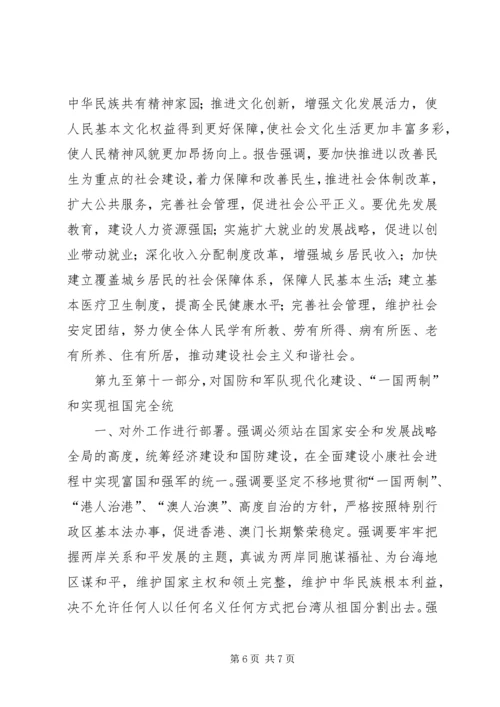 中华民族共有精神家园；推进文化创新，增强文化发展活力，使人民基本文化权益得到更好保障，使社会文化生活更加丰富多彩，使人民精神风貌更加昂扬向上。报告强调，要加快推进以改善民生为重点的社会建设，着力保障和改善民生，推进社会体制改革，扩大公共服务，完善社会管理，促进社会公平正义。要优先发展教育，建设人力资源强国；实施扩大就业的发展战略，促进以创业带动就业；深化收入分配制度改革，增强城乡居民收入；加快建立覆盖城乡居民的社会保障体系，保障人民基本生活；建立基本医疗卫生制度，提高全民健康水平；完善社会管理，维护社会安定团结，努力使全体人民学有所教、劳有所得、病有所医、老有所养、住有所居，推动建设社会主义和谐社会。

第九至第十一部分，对国防和军队现代化建设、“一国两制”和实现祖国完全统

一、对外工作进行部署。强调必须站在国家安全和发展战略全局的高度，统筹经济建设和国防建设，在全面建设小康社会进程中实现富国和强军的统一。强调要坚定不移地贯彻“一国两制”、“港人治港”、“澳人治澳”、高度自治的方针，严格按照特别行政区基本法办事，促进香港、澳门长期繁荣稳定。强调要牢牢把握两岸关系和平发展的主题，真诚为两岸同胞谋福祉、为台海地区谋和平，维护国家主权和领土完整，维护中华民族根本利益，决不允许任何人以任何名义任何方式把台湾从祖国分割出去。强

第 6 页 共 7 页